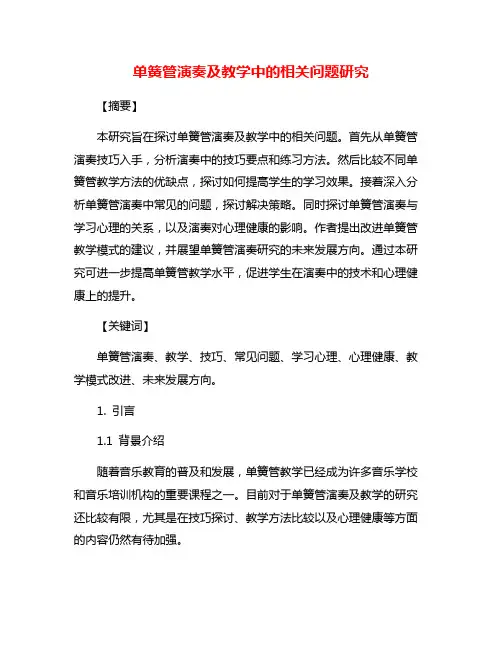 单簧管演奏及教学中的相关问题研究

【摘要】

本研究旨在探讨单簧管演奏及教学中的相关问题。首先从单簧管演奏技巧入手，分析演奏中的技巧要点和练习方法。然后比较不同单簧管教学方法的优缺点，探讨如何提高学生的学习效果。接着深入分析单簧管演奏中常见的问题，探讨解决策略。同时探讨单簧管演奏与学习心理的关系，以及演奏对心理健康的影响。作者提出改进单簧管教学模式的建议，并展望单簧管演奏研究的未来发展方向。通过本研究可进一步提高单簧管教学水平，促进学生在演奏中的技术和心理健康上的提升。

【关键词】

单簧管演奏、教学、技巧、常见问题、学习心理、心理健康、教学模式改进、未来发展方向。

1. 引言

1.1 背景介绍

随着音乐教育的普及和发展，单簧管教学已经成为许多音乐学校和音乐培训机构的重要课程之一。目前对于单簧管演奏及教学的研究还比较有限，尤其是在技巧探讨、教学方法比较以及心理健康等方面的内容仍然有待加强。